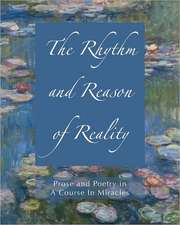 The Rhythm and Reason of Reality

Prose and Poetry in A Course In Miracles